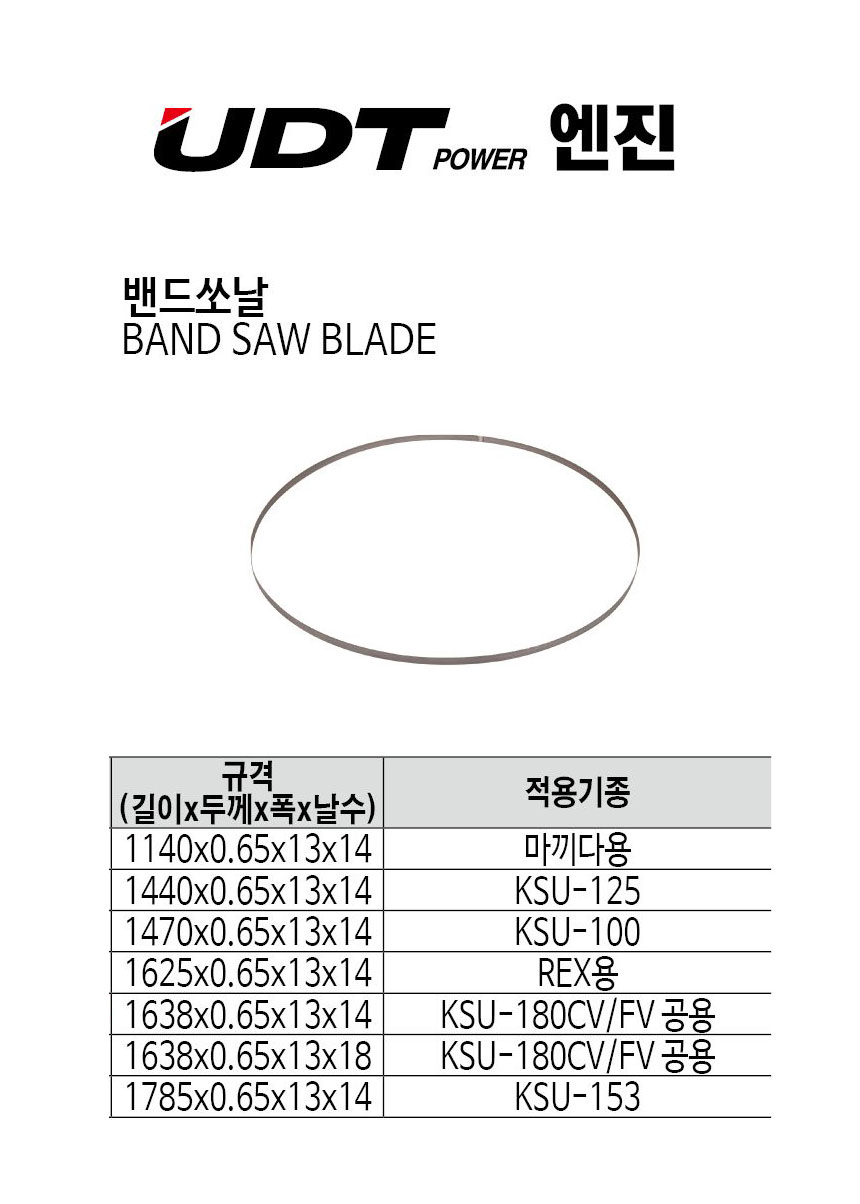 UDT POWER 엔진

밴드쏘날
BAND SAW BLADE

| 규격 (길이x두께x폭x날수) | 적용기종 |
|---|---|
| 1140x0.65x13x14 | 마끼다용 |
| 1440x0.65x13x14 | KSU-125 |
| 1470x0.65x13x14 | KSU-100 |
| 1625x0.65x13x14 | REX용 |
| 1638x0.65x13x14 | KSU-180CV/FV 공용 |
| 1638x0.65x13x18 | KSU-180CV/FV 공용 |
| 1785x0.65x13x14 | KSU-153 |